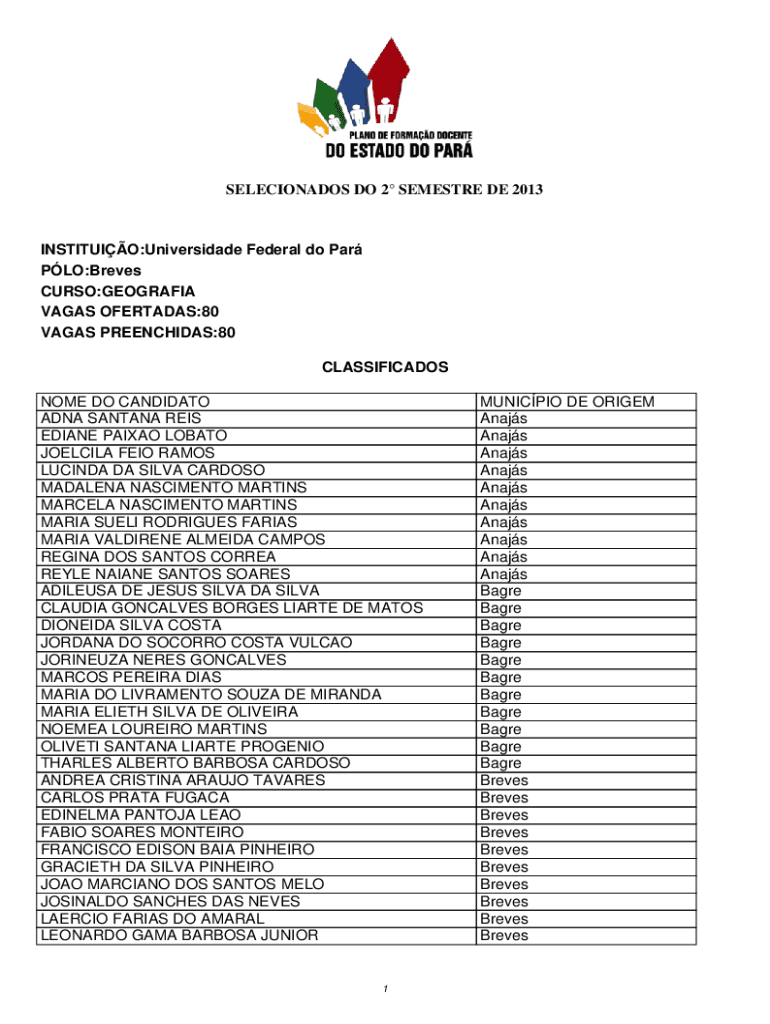 PLANO DE FORMAÇÃO DOCENTE
DO ESTADO DO PARÁ

SELECIONADOS DO 2° SEMESTRE DE 2013

INSTITUIÇÃO:Universidade Federal do Pará
PÓLO:Breves
CURSO:GEOGRAFIA
VAGAS OFERTADAS:80
VAGAS PREENCHIDAS:80

CLASSIFICADOS

| NOME DO CANDIDATO | MUNICÍPIO DE ORIGEM |
|---|---|
| ADNA SANTANA REIS | Anajás |
| EDIANE PAIXAO LOBATO | Anajás |
| JOELCILA FEIO RAMOS | Anajás |
| LUCINDA DA SILVA CARDOSO | Anajás |
| MADALENA NASCIMENTO MARTINS | Anajás |
| MARCELA NASCIMENTO MARTINS | Anajás |
| MARIA SUELI RODRIGUES FARIAS | Anajás |
| MARIA VALDIRENE ALMEIDA CAMPOS | Anajás |
| REGINA DOS SANTOS CORREA | Anajás |
| REYLE NAIANE SANTOS SOARES | Anajás |
| ADILEUSA DE JESUS SILVA DA SILVA | Bagre |
| CLAUDIA GONCALVES BORGES LIARTE DE MATOS | Bagre |
| DIONEIDA SILVA COSTA | Bagre |
| JORDANA DO SOCORRO COSTA VULCAO | Bagre |
| JORINEUZA NERES GONCALVES | Bagre |
| MARCOS PEREIRA DIAS | Bagre |
| MARIA DO LIVRAMENTO SOUZA DE MIRANDA | Bagre |
| MARIA ELIETH SILVA DE OLIVEIRA | Bagre |
| NOEMEA LOUREIRO MARTINS | Bagre |
| OLIVETI SANTANA LIARTE PROGENIO | Bagre |
| THARLES ALBERTO BARBOSA CARDOSO | Bagre |
| ANDREA CRISTINA ARAUJO TAVARES | Breves |
| CARLOS PRATA FUGACA | Breves |
| EDINELMA PANTOJA LEAO | Breves |
| FABIO SOARES MONTEIRO | Breves |
| FRANCISCO EDISON BAIA PINHEIRO | Breves |
| GRACIETH DA SILVA PINHEIRO | Breves |
| JOAO MARCIANO DOS SANTOS MELO | Breves |
| JOSINALDO SANCHES DAS NEVES | Breves |
| LAERCIO FARIAS DO AMARAL | Breves |
| LEONARDO GAMA BARBOSA JUNIOR | Breves |

1